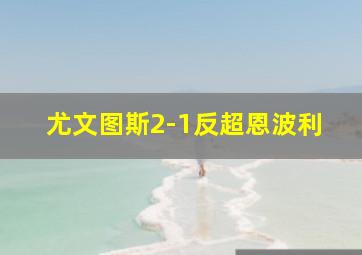 尤文图斯2-1反超恩波利